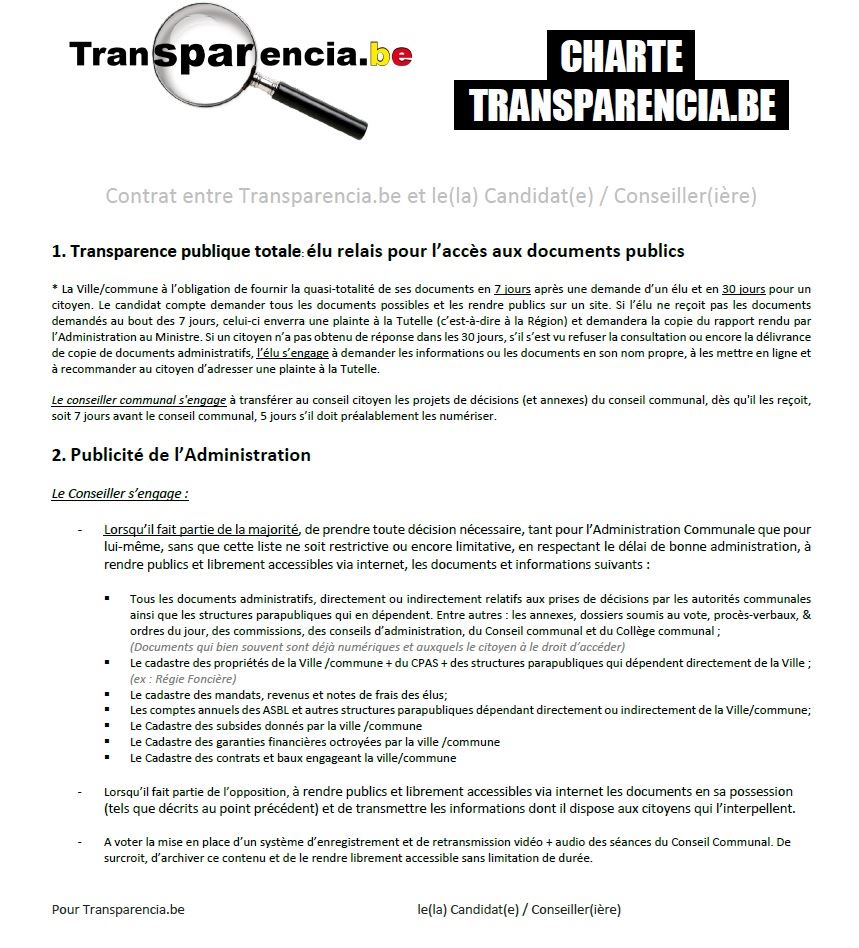 Transparencia.be

CHARTE TRANSPARENCIA.BE

Contrat entre Transparencia.be et le(la) Candidat(e) / Conseiller(ière)

1. Transparence publique totale: élu relais pour l'accès aux documents publics

* La Ville/commune à l'obligation de fournir la quasi-totalité de ses documents en 7 jours après une demande d'un élu et en 30 jours pour un citoyen. Le candidat compte demander tous les documents possibles et les rendre publics sur un site. Si l'élu ne reçoit pas les documents demandés au bout des 7 jours, celui-ci enverra une plainte à la Tutelle (c'est-à-dire à la Région) et demandera la copie du rapport rendu par l'Administration au Ministre. Si un citoyen n'a pas obtenu de réponse dans les 30 jours, s'il s'est vu refuser la consultation ou encore la délivrance de copie de documents administratifs, l'élu s'engage à demander les informations ou les documents en son nom propre, à les mettre en ligne et à recommander au citoyen d'adresser une plainte à la Tutelle.

Le conseiller communal s'engage à transférer au conseil citoyen les projets de décisions (et annexes) du conseil communal, dès qu'il les reçoit, soit 7 jours avant le conseil communal, 5 jours s'il doit préalablement les numériser.

2. Publicité de l'Administration

Le Conseiller s'engage :

- Lorsqu'il fait partie de la majorité, de prendre toute décision nécessaire, tant pour l'Administration Communale que pour lui-même, sans que cette liste ne soit restrictive ou encore limitative, en respectant le délai de bonne administration, à rendre publics et librement accessibles via internet, les documents et informations suivants :

▪ Tous les documents administratifs, directement ou indirectement relatifs aux prises de décisions par les autorités communales ainsi que les structures parapubliques qui en dépendent. Entre autres : les annexes, dossiers soumis au vote, procès-verbaux, & ordres du jour, des commissions, des conseils d'administration, du Conseil communal et du Collège communal ;
(Documents qui bien souvent sont déjà numériques et auxquels le citoyen à le droit d'accéder)
▪ Le cadastre des propriétés de la Ville /commune + du CPAS + des structures parapubliques qui dépendent directement de la Ville ;
(ex : Régie Foncière)
▪ Le cadastre des mandats, revenus et notes de frais des élus;
▪ Les comptes annuels des ASBL et autres structures parapubliques dépendant directement ou indirectement de la Ville/commune;
▪ Le Cadastre des subsides donnés par la ville /commune
▪ Le Cadastre des garanties financières octroyées par la ville /commune
▪ Le Cadastre des contrats et baux engageant la ville/commune

- Lorsqu'il fait partie de l'opposition, à rendre publics et librement accessibles via internet les documents en sa possession (tels que décrits au point précédent) et de transmettre les informations dont il dispose aux citoyens qui l'interpellent.

- A voter la mise en place d'un système d'enregistrement et de retransmission vidéo + audio des séances du Conseil Communal. De surcroit, d'archiver ce contenu et de le rendre librement accessible sans limitation de durée.

Pour Transparencia.be

le(la) Candidat(e) / Conseiller(ière)